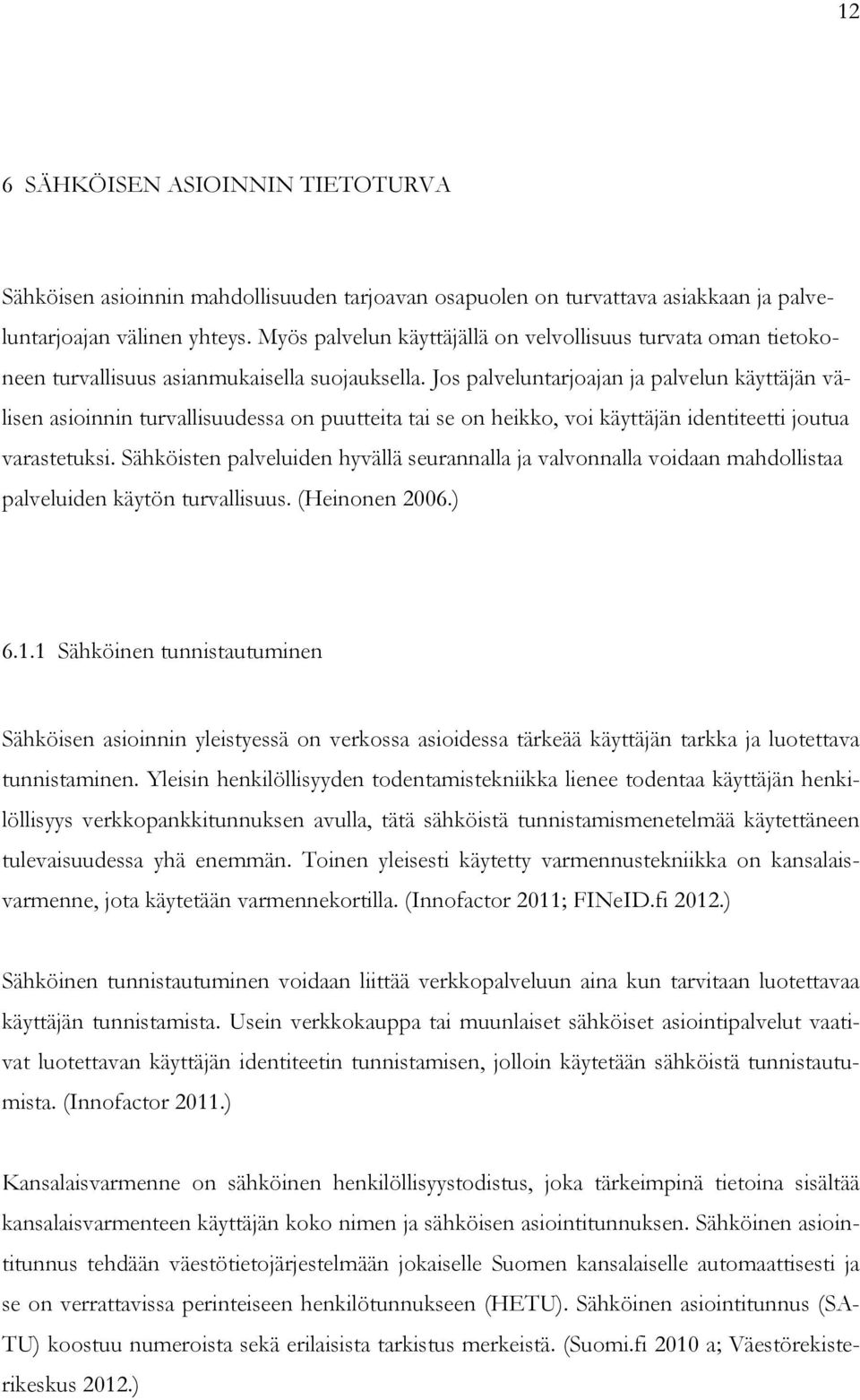 12

6 SÄHKÖISEN ASIOINNIN TIETOTURVA

Sähköisen asioinnin mahdollisuuden tarjoavan osapuolen on turvattava asiakkaan ja palveluntarjoajan välinen yhteys. Myös palvelun käyttäjällä on velvollisuus turvata oman tietokoneen turvallisuus asianmukaisella suojauksella. Jos palveluntarjoajan ja palvelun käyttäjän välisen asioinnin turvallisuudessa on puutteita tai se on heikko, voi käyttäjän identiteetti joutua varastetuksi. Sähköisten palveluiden hyvällä seurannalla ja valvonnalla voidaan mahdollistaa palveluiden käytön turvallisuus. (Heinonen 2006.)

6.1.1 Sähköinen tunnistautuminen

Sähköisen asioinnin yleistyessä on verkossa asioidessa tärkeää käyttäjän tarkka ja luotettava tunnistaminen. Yleisin henkilöllisyyden todentamistekniikka lienee todentaa käyttäjän henkilöllisyys verkkopankkitunnuksen avulla, tätä sähköistä tunnistamismenetelmää käytettäneen tulevaisuudessa yhä enemmän. Toinen yleisesti käytetty varmennustekniikka on kansalaisvarmenne, jota käytetään varmennekortilla. (Innofactor 2011; FINeID.fi 2012.)

Sähköinen tunnistautuminen voidaan liittää verkkopalveluun aina kun tarvitaan luotettavaa käyttäjän tunnistamista. Usein verkkokauppa tai muunlaiset sähköiset asiointipalvelut vaativat luotettavan käyttäjän identiteetin tunnistamisen, jolloin käytetään sähköistä tunnistautumista. (Innofactor 2011.)

Kansalaisvarmenne on sähköinen henkilöllisyystodistus, joka tärkeimpinä tietoina sisältää kansalaisvarmenteen käyttäjän koko nimen ja sähköisen asiointitunnuksen. Sähköinen asiointitunnus tehdään väestötietojärjestelmään jokaiselle Suomen kansalaiselle automaattisesti ja se on verrattavissa perinteiseen henkilötunnukseen (HETU). Sähköinen asiointitunnus (SATU) koostuu numeroista sekä erilaisista tarkistus merkeistä. (Suomi.fi 2010 a; Väestörekisterikeskus 2012.)